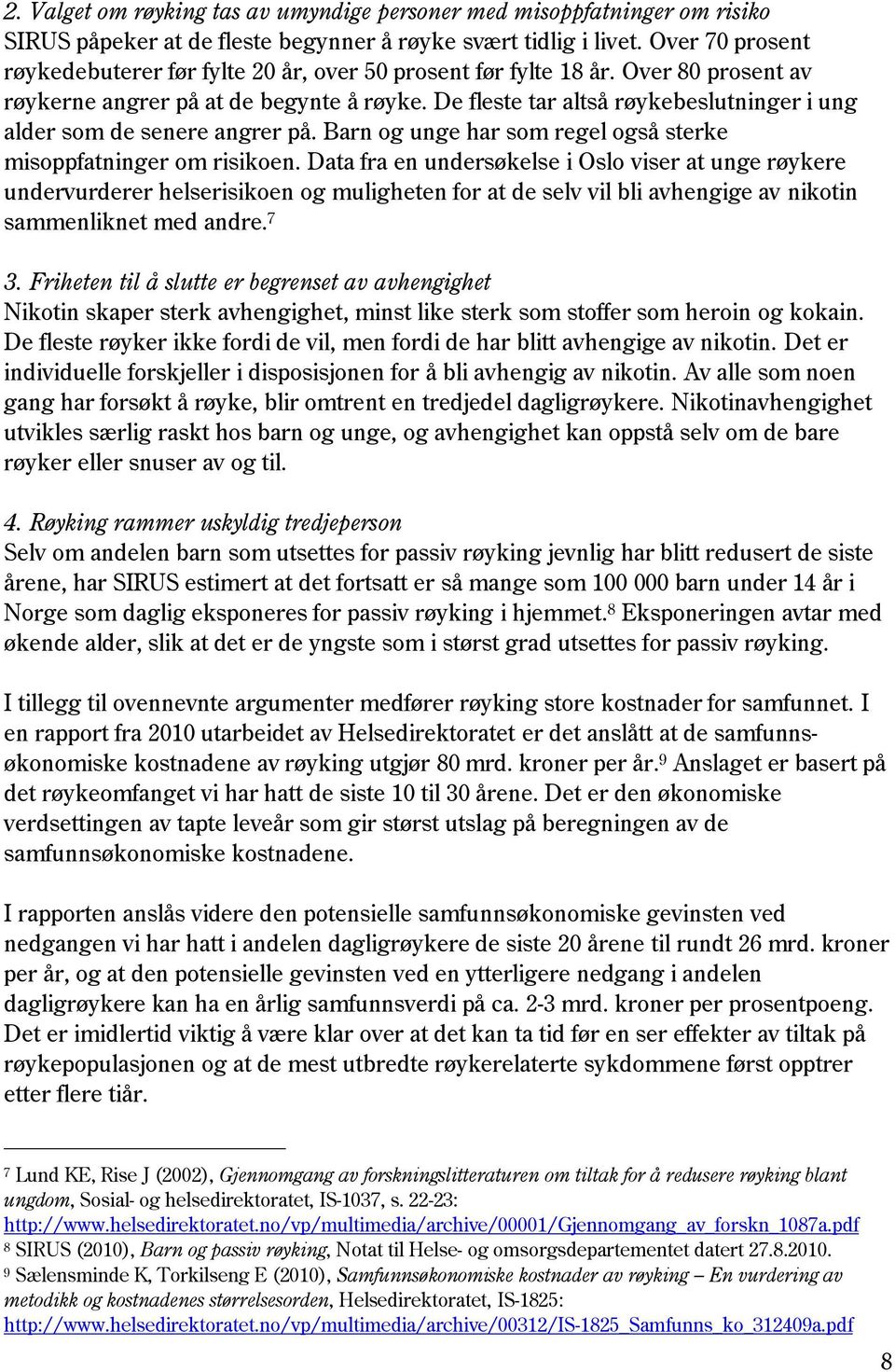 2. Valget om røyking tas av umyndige personer med misoppfatninger om risiko
SIRUS påpeker at de fleste begynner å røyke svært tidlig i livet. Over 70 prosent røykedebuterer før fylte 20 år, over 50 prosent før fylte 18 år. Over 80 prosent av røykerne angrer på at de begynte å røyke. De fleste tar altså røykebeslutninger i ung alder som de senere angrer på. Barn og unge har som regel også sterke misoppfatninger om risikoen. Data fra en undersøkelse i Oslo viser at unge røykere undervurderer helserisikoen og muligheten for at de selv vil bli avhengige av nikotin sammenliknet med andre.$^7$

3. Friheten til å slutte er begrenset av avhengighet
Nikotin skaper sterk avhengighet, minst like sterk som stoffer som heroin og kokain. De fleste røyker ikke fordi de vil, men fordi de har blitt avhengige av nikotin. Det er individuelle forskjeller i disposisjonen for å bli avhengig av nikotin. Av alle som noen gang har forsøkt å røyke, blir omtrent en tredjedel dagligrøykere. Nikotinavhengighet utvikles særlig raskt hos barn og unge, og avhengighet kan oppstå selv om de bare røyker eller snuser av og til.

4. Røyking rammer uskyldig tredjeperson
Selv om andelen barn som utsettes for passiv røyking jevnlig har blitt redusert de siste årene, har SIRUS estimert at det fortsatt er så mange som 100 000 barn under 14 år i Norge som daglig eksponeres for passiv røyking i hjemmet.$^8$ Eksponeringen avtar med økende alder, slik at det er de yngste som i størst grad utsettes for passiv røyking.

I tillegg til ovennevnte argumenter medfører røyking store kostnader for samfunnet. I en rapport fra 2010 utarbeidet av Helsedirektoratet er det anslått at de samfunnsøkonomiske kostnadene av røyking utgjør 80 mrd. kroner per år.$^9$ Anslaget er basert på det røykeomfanget vi har hatt de siste 10 til 30 årene. Det er den økonomiske verdsettingen av tapte leveår som gir størst utslag på beregningen av de samfunnsøkonomiske kostnadene.

I rapporten anslås videre den potensielle samfunnsøkonomiske gevinsten ved nedgangen vi har hatt i andelen dagligrøykere de siste 20 årene til rundt 26 mrd. kroner per år, og at den potensielle gevinsten ved en ytterligere nedgang i andelen dagligrøykere kan ha en årlig samfunnsverdi på ca. 2-3 mrd. kroner per prosentpoeng. Det er imidlertid viktig å være klar over at det kan ta tid før en ser effekter av tiltak på røykepopulasjonen og at de mest utbredte røykerelaterte sykdommene først opptrer etter flere tiår.

$^7$ Lund KE, Rise J (2002), Gjennomgang av forskningslitteraturen om tiltak for å redusere røyking blant ungdom, Sosial- og helsedirektoratet, IS-1037, s. 22-23: http://www.helsedirektoratet.no/vp/multimedia/archive/00001/Gjennomgang_av_forskn_1087a.pdf
$^8$ SIRUS (2010), Barn og passiv røyking, Notat til Helse- og omsorgsdepartementet datert 27.8.2010.
$^9$ Sælensminde K, Torkilseng E (2010), Samfunnsøkonomiske kostnader av røyking – En vurdering av metodikk og kostnadenes størrelsesorden, Helsedirektoratet, IS-1825: http://www.helsedirektoratet.no/vp/multimedia/archive/00312/IS-1825_Samfunns_ko_312409a.pdf

8